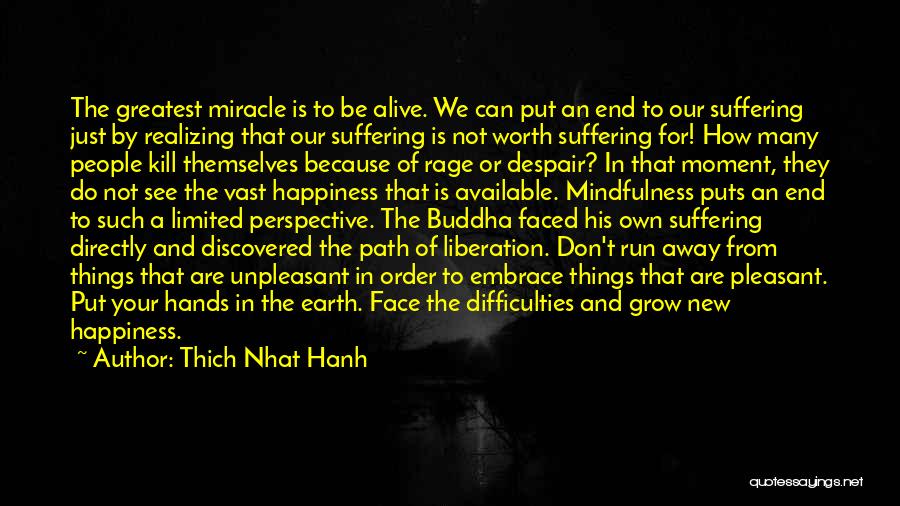 The greatest miracle is to be alive. We can put an end to our suffering just by realizing that our suffering is not worth suffering for! How many people kill themselves because of rage or despair? In that moment, they do not see the vast happiness that is available. Mindfulness puts an end to such a limited perspective. The Buddha faced his own suffering directly and discovered the path of liberation. Don't run away from things that are unpleasant in order to embrace things that are pleasant. Put your hands in the earth. Face the difficulties and grow new happiness.

~ Author: Thich Nhat Hanh

quotessayings.net